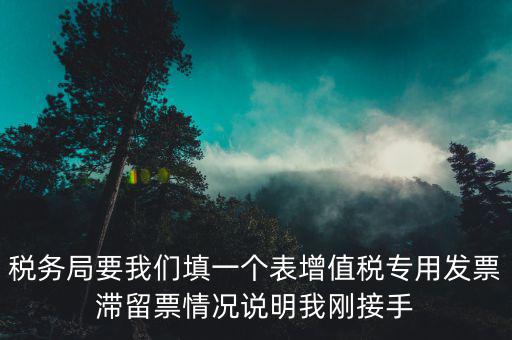 税务局要我们填一个表增值税专用发票滞留票情况说明我刚接手